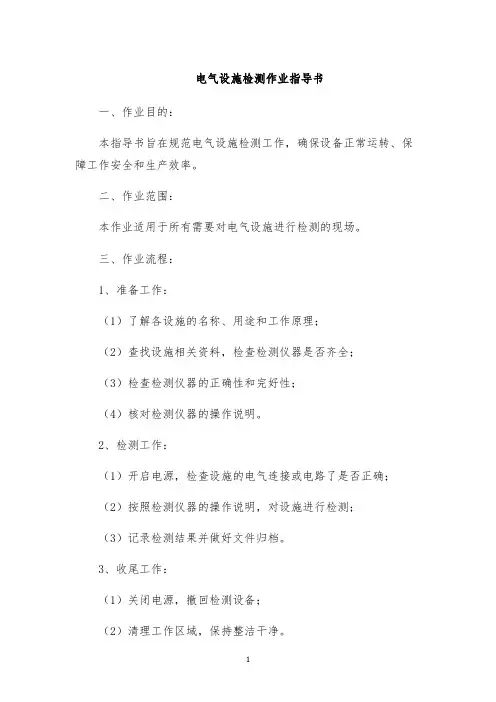 电气设施检测作业指导书

一、作业目的：

本指导书旨在规范电气设施检测工作，确保设备正常运转、保障工作安全和生产效率。

二、作业范围：

本作业适用于所有需要对电气设施进行检测的现场。

三、作业流程：

1、准备工作：

（1）了解各设施的名称、用途和工作原理；

（2）查找设施相关资料，检查检测仪器是否齐全；

（3）检查检测仪器的正确性和完好性；

（4）核对检测仪器的操作说明。

2、检测工作：

（1）开启电源，检查设施的电气连接或电路了是否正确；

（2）按照检测仪器的操作说明，对设施进行检测；

（3）记录检测结果并做好文件归档。

3、收尾工作：

（1）关闭电源，撤回检测设备；

（2）清理工作区域，保持整洁干净。

1